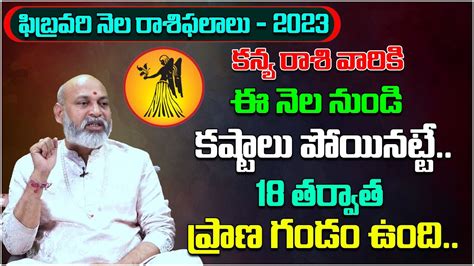 ఫిబ్రవరి నెల రాశిఫలాలు - 2023

కన్య రాశి వారికి
ఈ నెల నుండి
కష్టాలు పోయినట్టే..
18 తర్వాత
ప్రాణ గండం ఉంది..